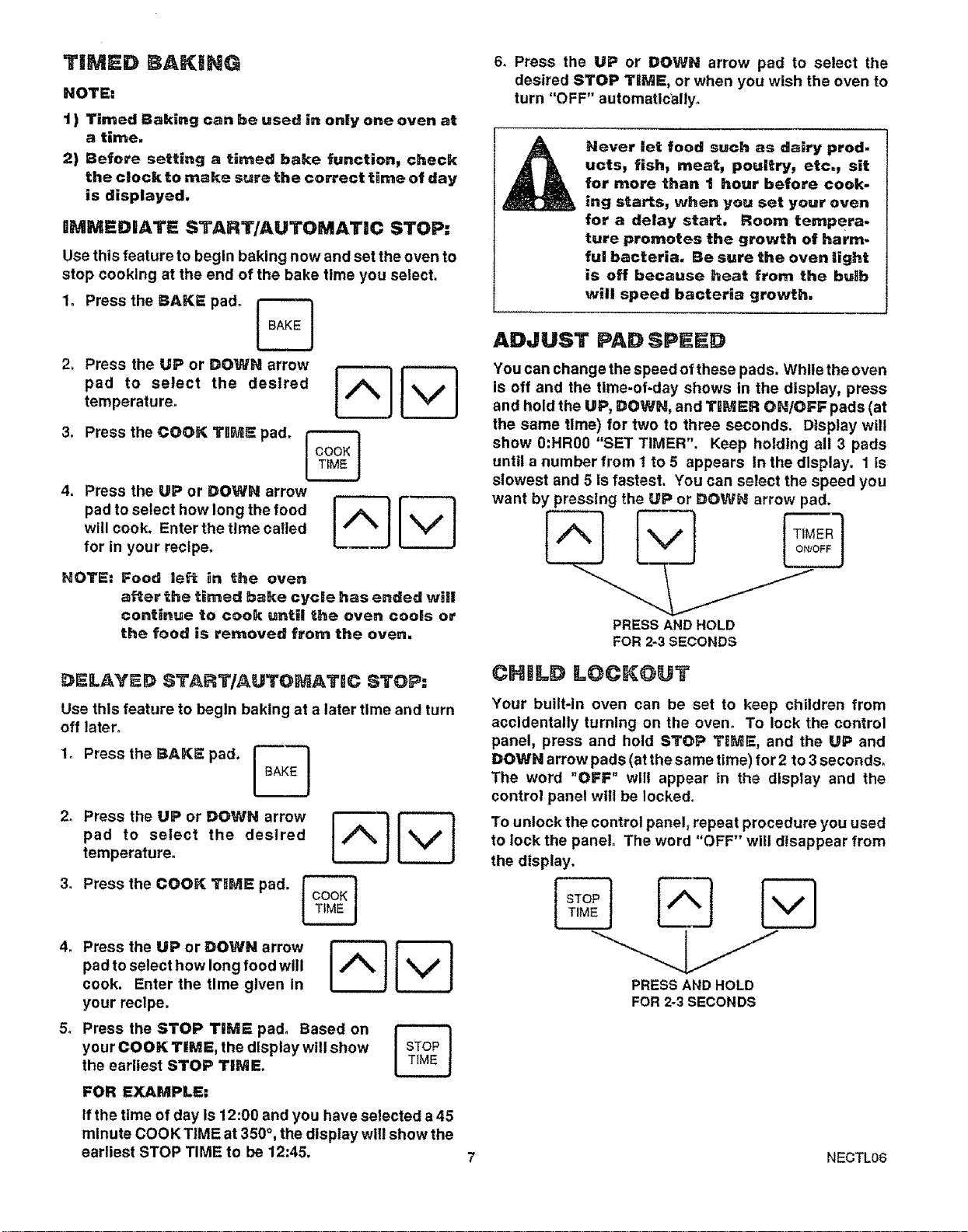 TIMED BAKING

NOTE:

1) Timed Baking can be used in only one oven at a time.

2) Before setting a timed bake function, check the clock to make sure the correct time of day is displayed.

IMMEDIATE START/AUTOMATIC STOP:

Use this feature to begin baking now and set the oven to stop cooking at the end of the bake time you select.

1. Press the BAKE pad.

BAKE

2. Press the UP or DOWN arrow pad to select the desired temperature.

3. Press the COOK TIME pad.

COOK TIME

4. Press the UP or DOWN arrow pad to select how long the food will cook. Enter the time called for in your recipe.

NOTE: Food left in the oven after the timed bake cycle has ended will continue to cook until the oven cools or the food is removed from the oven.

DELAYED START/AUTOMATIC STOP:

Use this feature to begin baking at a later time and turn off later.

1. Press the BAKE pad.

BAKE

2. Press the UP or DOWN arrow pad to select the desired temperature.

3. Press the COOK TIME pad.

COOK TIME

4. Press the UP or DOWN arrow pad to select how long food will cook. Enter the time given in your recipe.

5. Press the STOP TIME pad. Based on your COOK TIME, the display will show the earliest STOP TIME.

STOP TIME

FOR EXAMPLE:

If the time of day is 12:00 and you have selected a 45 minute COOK TIME at 350°, the display will show the earliest STOP TIME to be 12:45.

6. Press the UP or DOWN arrow pad to select the desired STOP TIME, or when you wish the oven to turn "OFF" automatically.

Never let food such as dairy products, fish, meat, poultry, etc., sit for more than 1 hour before cooking starts, when you set your oven for a delay start. Room temperature promotes the growth of harmful bacteria. Be sure the oven light is off because heat from the bulb will speed bacteria growth.

ADJUST PAD SPEED

You can change the speed of these pads. While the oven is off and the time-of-day shows in the display, press and hold the UP, DOWN, and TIMER ON/OFF pads (at the same time) for two to three seconds. Display will show 0:HR00 "SET TIMER". Keep holding all 3 pads until a number from 1 to 5 appears in the display. 1 is slowest and 5 is fastest. You can select the speed you want by pressing the UP or DOWN arrow pad.

TIMER ON/OFF

PRESS AND HOLD FOR 2-3 SECONDS

CHILD LOCKOUT

Your built-in oven can be set to keep children from accidentally turning on the oven. To lock the control panel, press and hold STOP TIME, and the UP and DOWN arrow pads (at the same time) for 2 to 3 seconds. The word "OFF" will appear in the display and the control panel will be locked.

To unlock the control panel, repeat procedure you used to lock the panel. The word "OFF" will disappear from the display.

STOP TIME

PRESS AND HOLD FOR 2-3 SECONDS

7

NECTL06